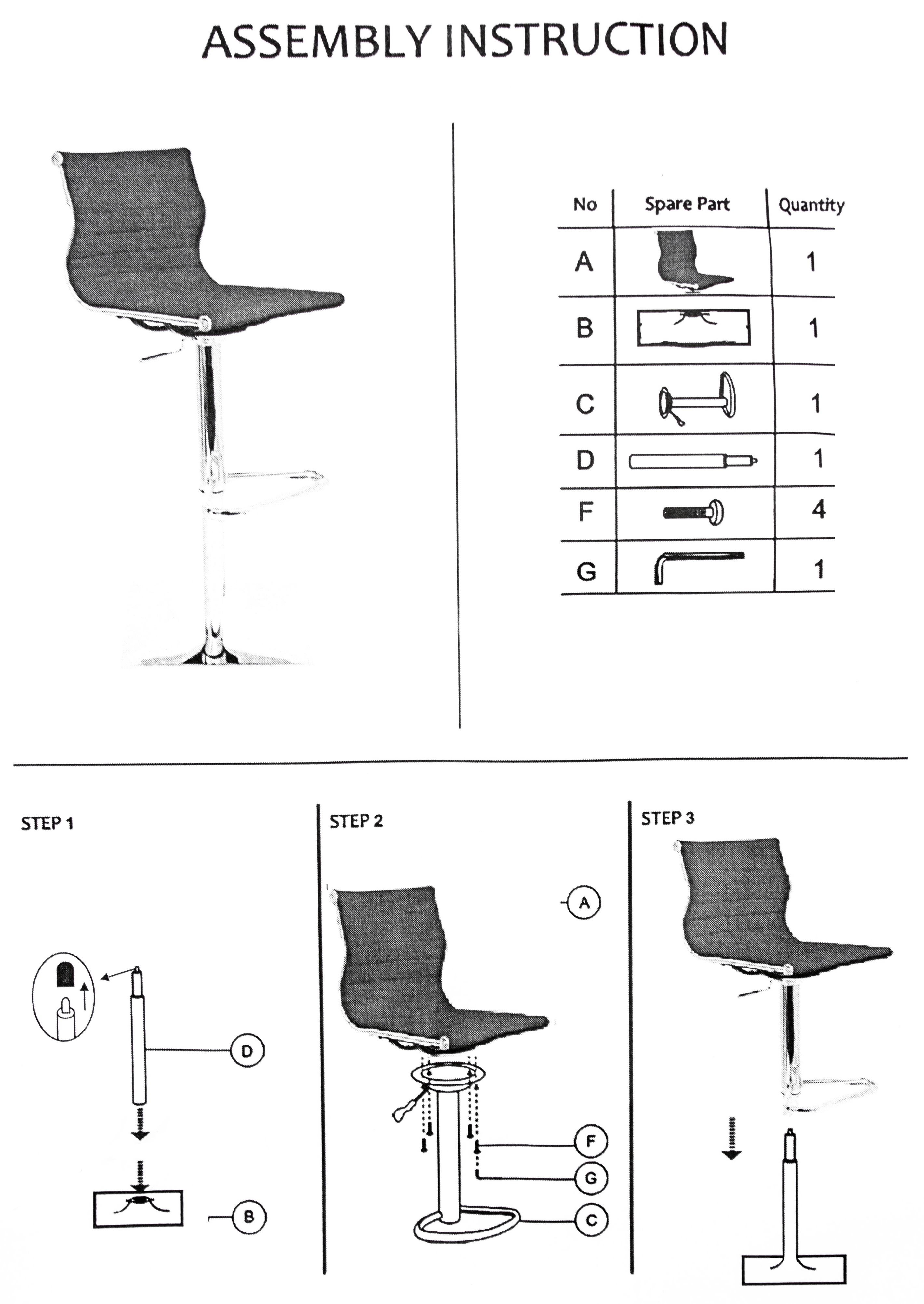 ASSEMBLY INSTRUCTION

| No | Spare Part | Quantity |
|---|---|---|
| A | | 1 |
| B | | 1 |
| C | | 1 |
| D | | 1 |
| F | | 4 |
| G | | 1 |

STEP 1

D

B

STEP 2

A

F

G

C

STEP 3